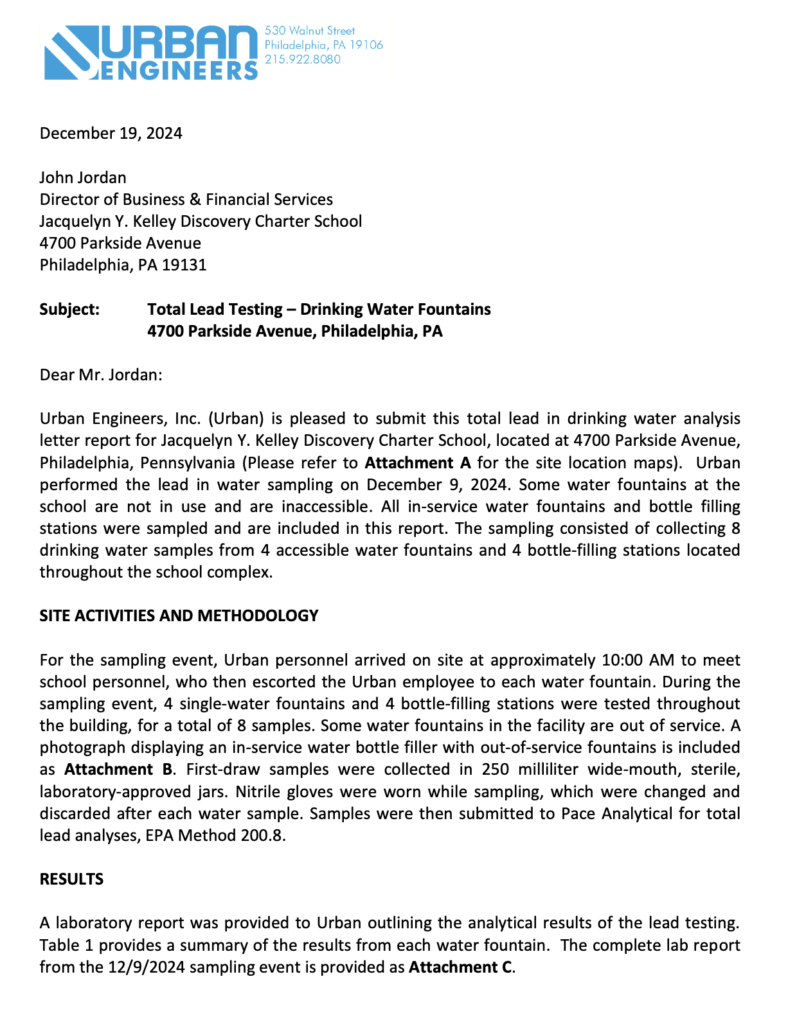 URBAN ENGINEERS 530 Walnut Street Philadelphia, PA 19106 215.922.8080

December 19, 2024

John Jordan
Director of Business & Financial Services
Jacquelyn Y. Kelley Discovery Charter School
4700 Parkside Avenue
Philadelphia, PA 19131

Subject: Total Lead Testing – Drinking Water Fountains
4700 Parkside Avenue, Philadelphia, PA

Dear Mr. Jordan:

Urban Engineers, Inc. (Urban) is pleased to submit this total lead in drinking water analysis letter report for Jacquelyn Y. Kelley Discovery Charter School, located at 4700 Parkside Avenue, Philadelphia, Pennsylvania (Please refer to Attachment A for the site location maps). Urban performed the lead in water sampling on December 9, 2024. Some water fountains at the school are not in use and are inaccessible. All in-service water fountains and bottle filling stations were sampled and are included in this report. The sampling consisted of collecting 8 drinking water samples from 4 accessible water fountains and 4 bottle-filling stations located throughout the school complex.

SITE ACTIVITIES AND METHODOLOGY

For the sampling event, Urban personnel arrived on site at approximately 10:00 AM to meet school personnel, who then escorted the Urban employee to each water fountain. During the sampling event, 4 single-water fountains and 4 bottle-filling stations were tested throughout the building, for a total of 8 samples. Some water fountains in the facility are out of service. A photograph displaying an in-service water bottle filler with out-of-service fountains is included as Attachment B. First-draw samples were collected in 250 milliliter wide-mouth, sterile, laboratory-approved jars. Nitrile gloves were worn while sampling, which were changed and discarded after each water sample. Samples were then submitted to Pace Analytical for total lead analyses, EPA Method 200.8.

RESULTS

A laboratory report was provided to Urban outlining the analytical results of the lead testing. Table 1 provides a summary of the results from each water fountain. The complete lab report from the 12/9/2024 sampling event is provided as Attachment C.